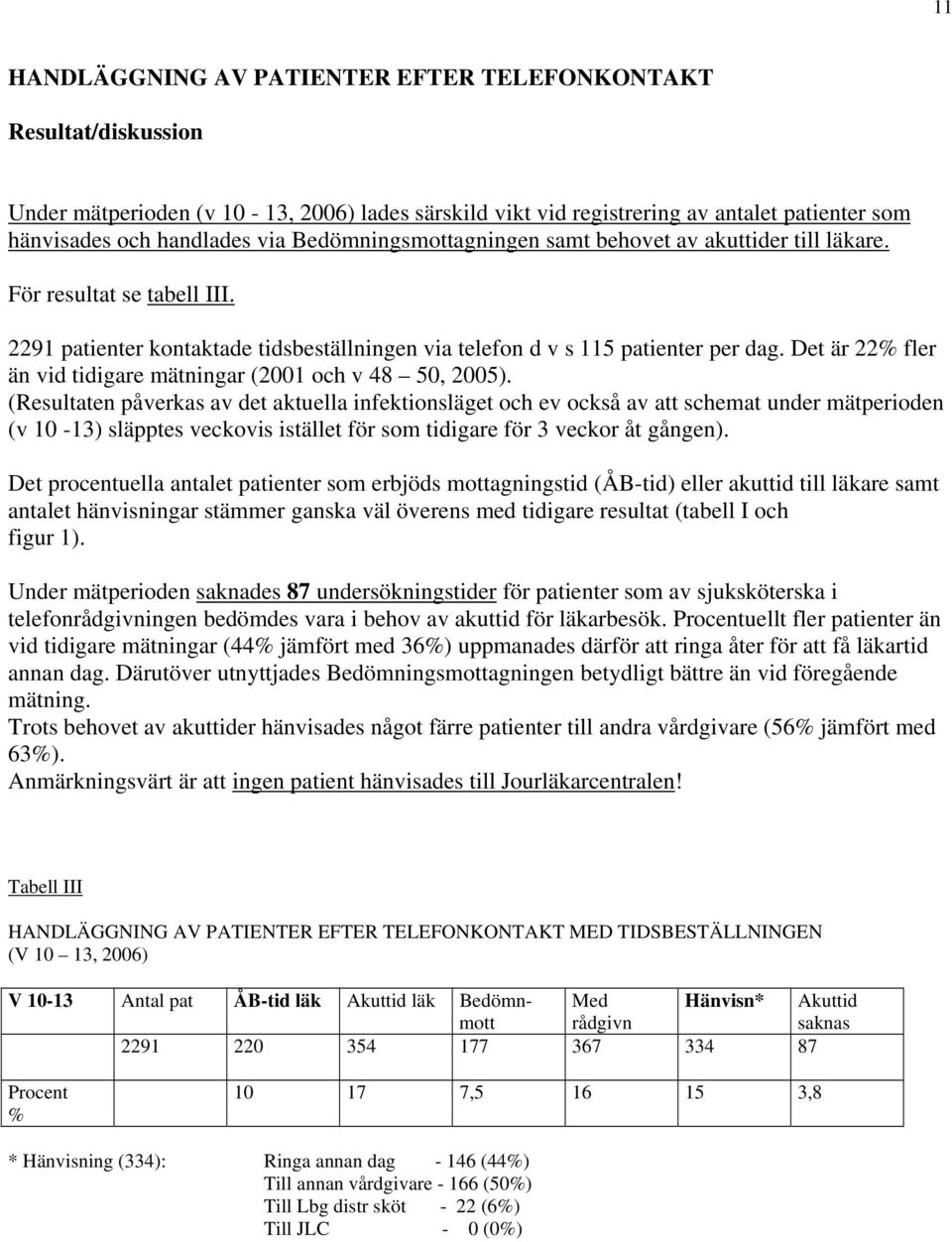 11

HANDLÄGGNING AV PATIENTER EFTER TELEFONKONTAKT

Resultat/diskussion

Under mätperioden (v 10 - 13, 2006) lades särskild vikt vid registrering av antalet patienter som hänvisades och handlades via Bedömningsmottagningen samt behovet av akuttider till läkare.

För resultat se tabell III.

2291 patienter kontaktade tidsbeställningen via telefon d v s 115 patienter per dag. Det är 22% fler än vid tidigare mätningar (2001 och v 48 – 50, 2005).
(Resultaten påverkas av det aktuella infektionsläget och ev också av att schemat under mätperioden (v 10 -13) släpptes veckovis istället för som tidigare för 3 veckor åt gången).

Det procentuella antalet patienter som erbjöds mottagningstid (ÅB-tid) eller akuttid till läkare samt antalet hänvisningar stämmer ganska väl överens med tidigare resultat (tabell I och figur 1).

Under mätperioden saknades 87 undersökningstider för patienter som av sjuksköterska i telefonrådgivningen bedömdes vara i behov av akuttid för läkarbesök. Procentuellt fler patienter än vid tidigare mätningar (44% jämfört med 36%) uppmanades därför att ringa åter för att få läkartid annan dag. Därutöver utnyttjades Bedömningsmottagningen betydligt bättre än vid föregående mätning.
Trots behovet av akuttider hänvisades något färre patienter till andra vårdgivare (56% jämfört med 63%).
Anmärkningsvärt är att ingen patient hänvisades till Jourläkarcentralen!

Tabell III

HANDLÄGGNING AV PATIENTER EFTER TELEFONKONTAKT MED TIDSBESTÄLLNINGEN (V 10 – 13, 2006)

| V 10-13 | Antal pat | ÅB-tid läk | Akuttid läk | Bedömn-mott | Med rådgivn | Hänvisn* | Akuttid saknas |
|---|---|---|---|---|---|---|---|
| | 2291 | 220 | 354 | 177 | 367 | 334 | 87 |
| Procent % | | 10 | 17 | 7,5 | 16 | 15 | 3,8 |

* Hänvisning (334): Ringa annan dag - 146 (44%)
Till annan vårdgivare - 166 (50%)
Till Lbg distr sköt - 22 (6%)
Till JLC - 0 (0%)